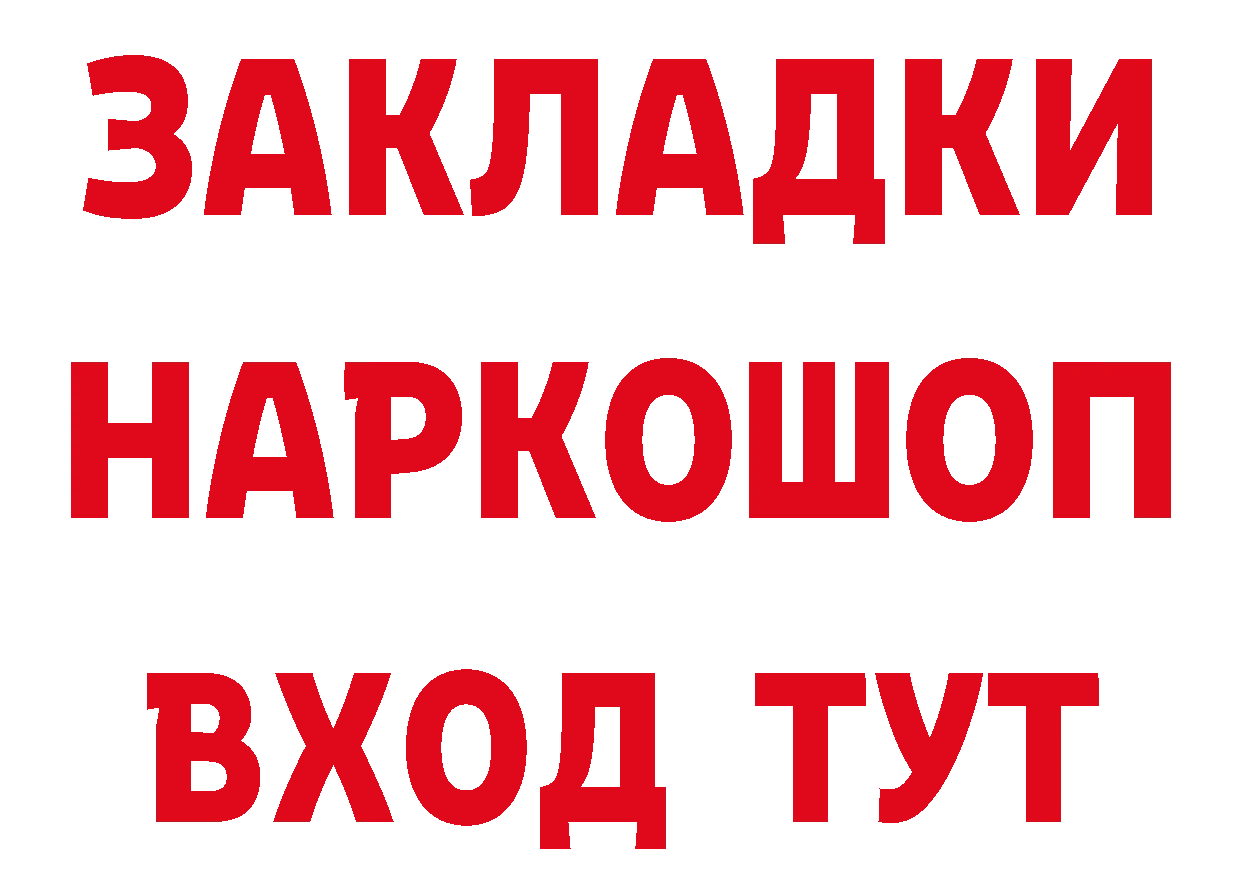 ЗАКЛАДКИ НАРКОШОП ВХОД ТУТ